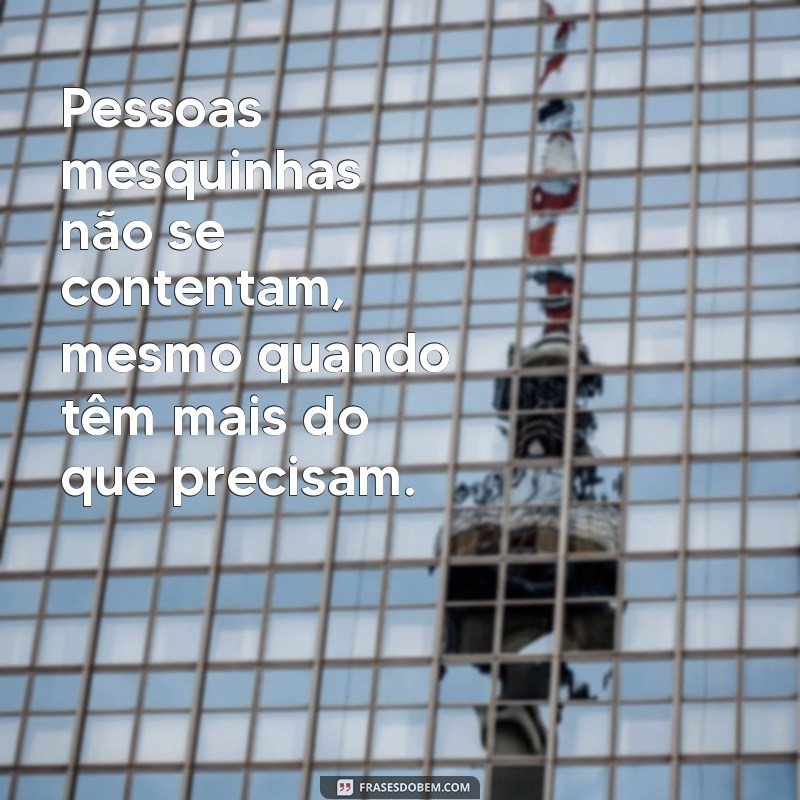 Pessoas mesquinhas não se contentam, mesmo quando têm mais do que precisam.

FRASESDOBEM.COM